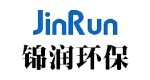 JinRun
锦润环保